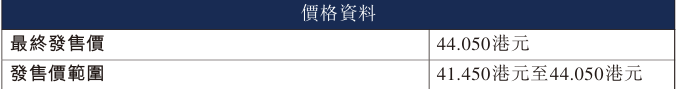 | 價格資料 | |
|---|---|
| 最終發售價 | 44.050港元 |
| 發售價範圍 | 41.450港元至44.050港元 |